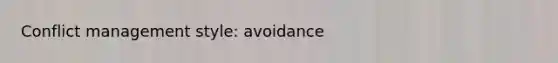 Conflict management style: avoidance